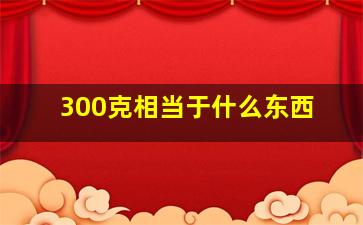 300克相当于什么东西